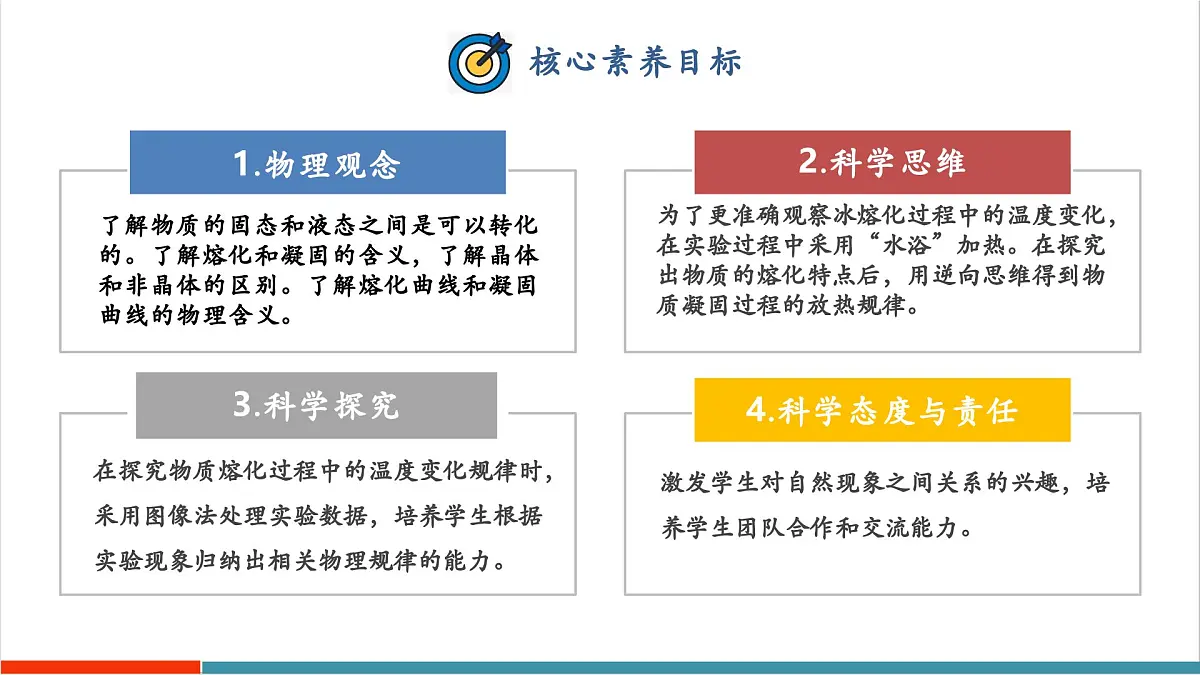 核心素养目标

1.物理观念

了解物质的固态和液态之间是可以转化的。了解熔化和凝固的含义，了解晶体和非晶体的区别。了解熔化曲线和凝固曲线的物理含义。

2.科学思维

为了更准确观察冰熔化过程中的温度变化，在实验过程中采用“水浴”加热。在探究出物质的熔化特点后，用逆向思维得到物质凝固过程的放热规律。

3.科学探究

在探究物质熔化过程中的温度变化规律时，采用图像法处理实验数据，培养学生根据实验现象归纳出相关物理规律的能力。

4.科学态度与责任

激发学生对自然现象之间关系的兴趣，培养学生团队合作和交流能力。